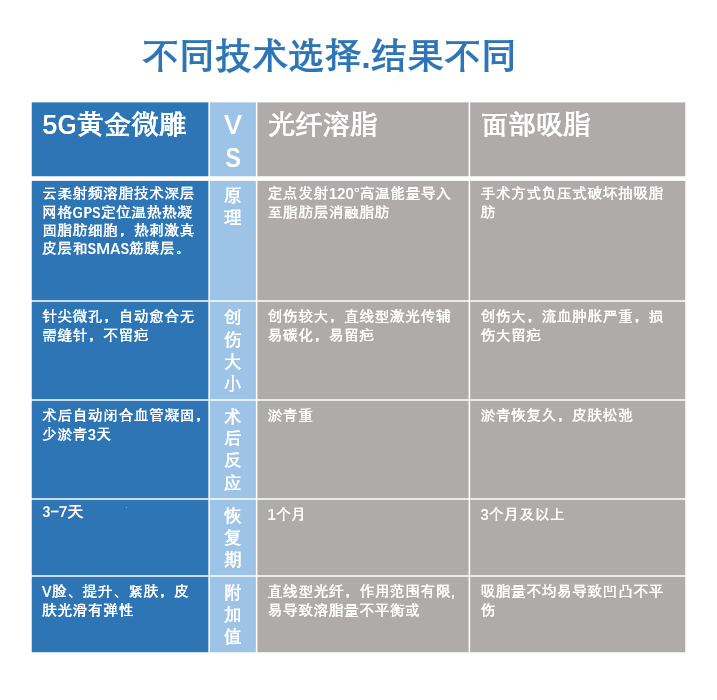 不同技术选择.结果不同

| 5G黄金微雕 | VS | 光纤溶脂 | 面部吸脂 |
|---|---|---|---|
| 云柔射频溶脂技术深层网格GPS定位温热热凝固脂肪细胞，热刺激真皮层和SMAS筋膜层。 | 原理 | 定点发射120°高温能量导入至脂肪层消融脂肪 | 手术方式负压式破坏抽吸脂肪 |
| 针尖微孔，自动愈合无需缝针，不留疤 | 创伤大小 | 创伤较大，直线型激光传辅易碳化，易留疤 | 创伤大，流血肿胀严重，损伤大留疤 |
| 术后自动闭合血管凝固，少淤青3天 | 术后反应 | 淤青重 | 淤青恢复久，皮肤松弛 |
| 3-7天 | 恢复期 | 1个月 | 3个月及以上 |
| V脸、提升、紧肤，皮肤光滑有弹性 | 附加值 | 直线型光纤，作用范围有限，易导致溶脂量不平衡或 | 吸脂量不均易导致凹凸不平伤 |